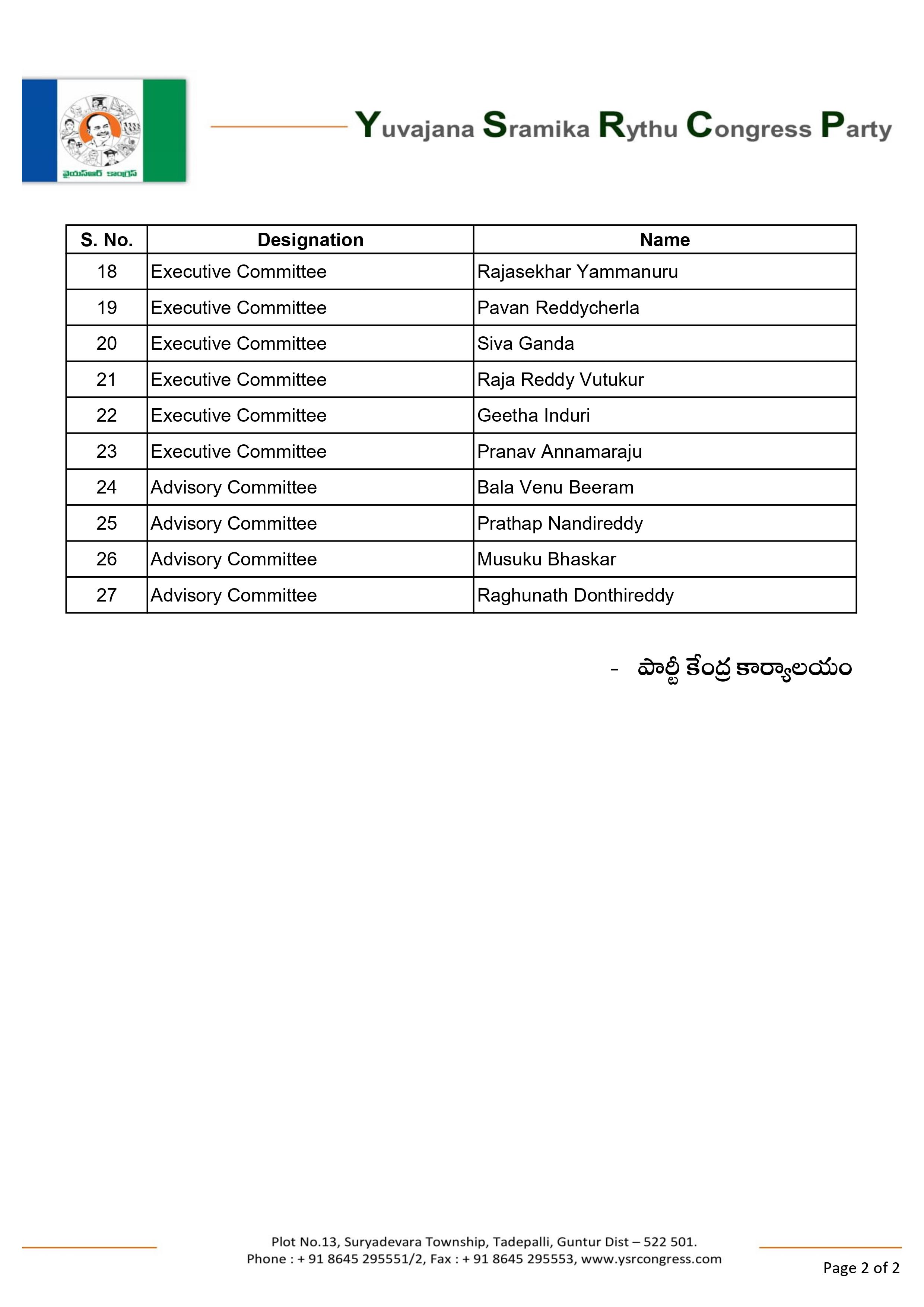 వైయస్ఆర్ కాంగ్రెస్

Yuvajana Sramika Rythu Congress Party

| S. No. | Designation | Name |
|---|---|---|
| 18 | Executive Committee | Rajasekhar Yammanuru |
| 19 | Executive Committee | Pavan Reddycherla |
| 20 | Executive Committee | Siva Ganda |
| 21 | Executive Committee | Raja Reddy Vutukur |
| 22 | Executive Committee | Geetha Induri |
| 23 | Executive Committee | Pranav Annamaraju |
| 24 | Advisory Committee | Bala Venu Beeram |
| 25 | Advisory Committee | Prathap Nandireddy |
| 26 | Advisory Committee | Musuku Bhaskar |
| 27 | Advisory Committee | Raghunath Donthireddy |

- పార్టీ కేంద్ర కార్యాలయం

Plot No.13, Suryadevara Township, Tadepalli, Guntur Dist – 522 501.
Phone : + 91 8645 295551/2, Fax : + 91 8645 295553, www.ysrcongress.com

Page 2 of 2